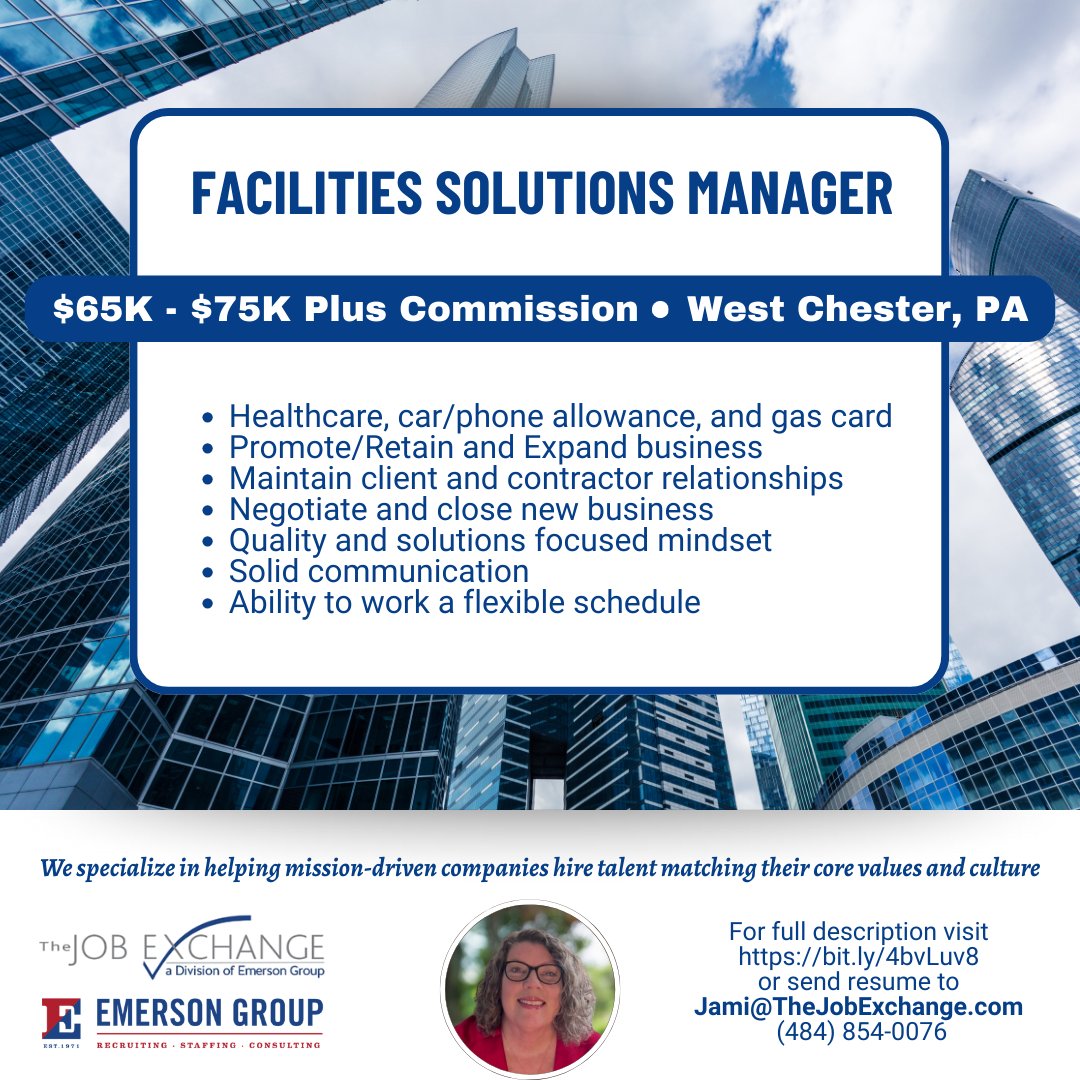 FACILITIES SOLUTIONS MANAGER

$65K - $75K Plus Commission • West Chester, PA

• Healthcare, car/phone allowance, and gas card
• Promote/Retain and Expand business
• Maintain client and contractor relationships
• Negotiate and close new business
• Quality and solutions focused mindset
• Solid communication
• Ability to work a flexible schedule

We specialize in helping mission-driven companies hire talent matching their core values and culture

The JOB EXCHANGE
a Division of Emerson Group

E
EST. 1971
EMERSON GROUP
RECRUITING · STAFFING · CONSULTING

For full description visit
https://bit.ly/4bvLuv8
or send resume to
Jami@TheJobExchange.com
(484) 854-0076